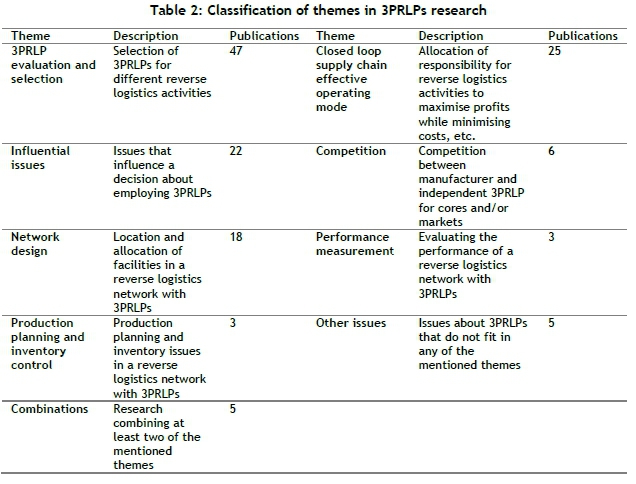 Table 2: Classification of themes in 3PRLPs research

| Theme | Description | Publications | Theme | Description | Publications |
|---|---|---|---|---|---|
| 3PRLP evaluation and selection | Selection of 3PRLPs for different reverse logistics activities | 47 | Closed loop supply chain effective operating mode | Allocation of responsibility for reverse logistics activities to maximise profits while minimising costs, etc. | 25 |
| Influential issues | Issues that influence a decision about employing 3PRLPs | 22 | Competition | Competition between manufacturer and independent 3PRLP for cores and/or markets | 6 |
| Network design | Location and allocation of facilities in a reverse logistics network with 3PRLPs | 18 | Performance measurement | Evaluating the performance of a reverse logistics network with 3PRLPs | 3 |
| Production planning and inventory control | Production planning and inventory issues in a reverse logistics network with 3PRLPs | 3 | Other issues | Issues about 3PRLPs that do not fit in any of the mentioned themes | 5 |
| Combinations | Research combining at least two of the mentioned themes | 5 | | | |